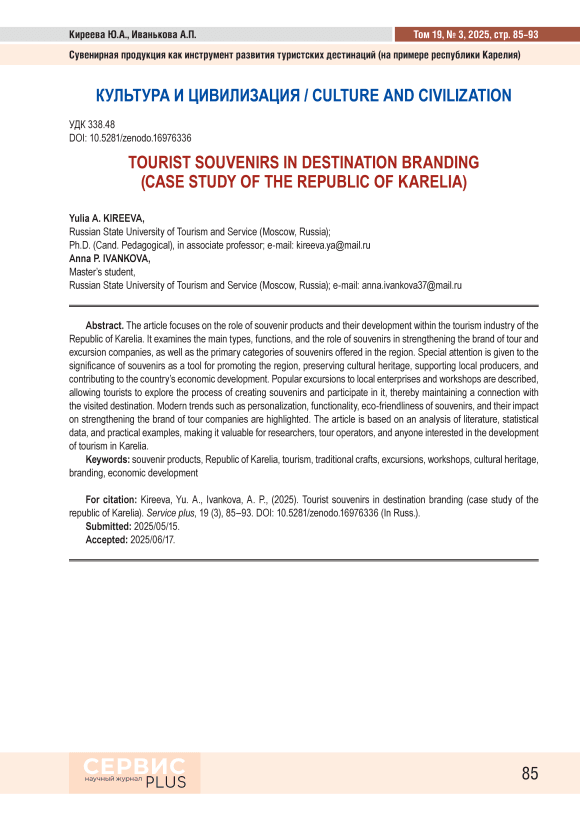 Киреева Ю.А., Иванькова А.П.

Том 19, № 3, 2025, стр. 85–93

Сувенирная продукция как инструмент развития туристских дестинаций (на примере республики Карелия)

КУЛЬТУРА И ЦИВИЛИЗАЦИЯ / CULTURE AND CIVILIZATION

УДК 338.48
DOI: 10.5281/zenodo.16976336

TOURIST SOUVENIRS IN DESTINATION BRANDING (CASE STUDY OF THE REPUBLIC OF KARELIA)

Yulia A. KIREEVA,
Russian State University of Tourism and Service (Moscow, Russia);
Ph.D. (Cand. Pedagogical), in associate professor; e-mail: kireeva.ya@mail.ru
Anna P. IVANKOVA,
Master's student,
Russian State University of Tourism and Service (Moscow, Russia); e-mail: anna.ivankova37@mail.ru

Abstract. The article focuses on the role of souvenir products and their development within the tourism industry of the Republic of Karelia. It examines the main types, functions, and the role of souvenirs in strengthening the brand of tour and excursion companies, as well as the primary categories of souvenirs offered in the region. Special attention is given to the significance of souvenirs as a tool for promoting the region, preserving cultural heritage, supporting local producers, and contributing to the country's economic development. Popular excursions to local enterprises and workshops are described, allowing tourists to explore the process of creating souvenirs and participate in it, thereby maintaining a connection with the visited destination. Modern trends such as personalization, functionality, eco-friendliness of souvenirs, and their impact on strengthening the brand of tour companies are highlighted. The article is based on an analysis of literature, statistical data, and practical examples, making it valuable for researchers, tour operators, and anyone interested in the development of tourism in Karelia.

Keywords: souvenir products, Republic of Karelia, tourism, traditional crafts, excursions, workshops, cultural heritage, branding, economic development

For citation: Kireeva, Yu. A., Ivankova, A. P., (2025). Tourist souvenirs in destination branding (case study of the republic of Karelia). Service plus, 19 (3), 85–93. DOI: 10.5281/zenodo.16976336 (In Russ.).
Submitted: 2025/05/15.
Accepted: 2025/06/17.

СЕРВИС научный журнал PLUS

85